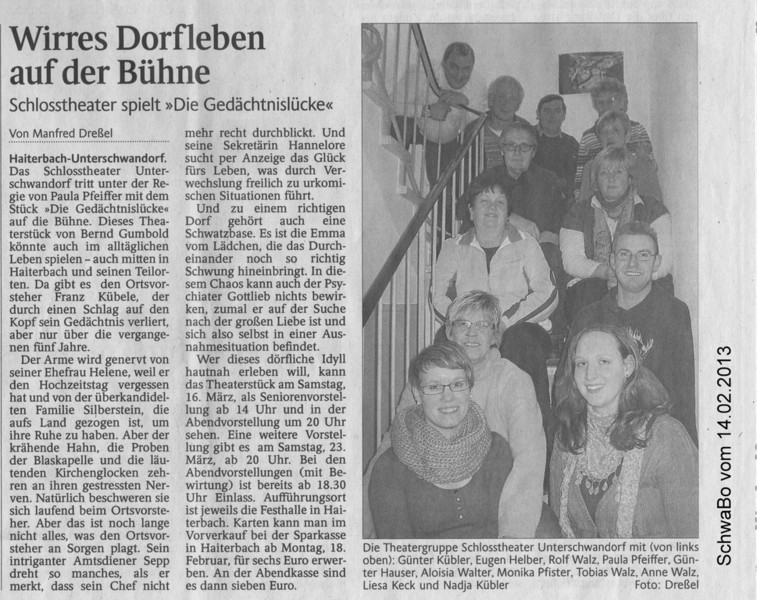 Wirres Dorfleben auf der Bühne

Schlosstheater spielt »Die Gedächtnislücke«

Von Manfred Dreßel

Haiterbach-Unterschwandorf. Das Schlosstheater Unterschwandorf tritt unter der Regie von Paula Pfeiffer mit dem Stück »Die Gedächtnislücke« auf die Bühne. Dieses Theaterstück von Bernd Gumbold könnte auch im alltäglichen Leben spielen – auch mitten in Haiterbach und seinen Teilorten. Da gibt es den Ortsvorsteher Franz Kübele, der durch einen Schlag auf den Kopf sein Gedächtnis verliert, aber nur über die vergangenen fünf Jahre.

Der Arme wird genervt von seiner Ehefrau Helene, weil er den Hochzeitstag vergessen hat und von der überkandidelten Familie Silberstein, die aufs Land gezogen ist, um ihre Ruhe zu haben. Aber der krähende Hahn, die Proben der Blaskapelle und die läutenden Kirchenglocken zehren an ihren gestressten Nerven. Natürlich beschweren sie sich laufend beim Ortsvorsteher. Aber das ist noch lange nicht alles, was den Ortsvorsteher an Sorgen plagt. Sein intriganter Amtsdiener Sepp dreht so manches, als er merkt, dass sein Chef nicht mehr recht durchblickt. Und seine Sekretärin Hannelore sucht per Anzeige das Glück fürs Leben, was durch Verwechslung freilich zu urkomischen Situationen führt.

Und zu einem richtigen Dorf gehört auch eine Schwatzbase. Es ist die Emma vom Lädchen, die das Durcheinander noch so richtig Schwung hineinbringt. In diesem Chaos kann auch der Psychiater Gottlieb nichts bewirken, zumal er auf der Suche nach der großen Liebe ist und sich also selbst in einer Ausnahmesituation befindet.

Wer dieses dörfliche Idyll hautnah erleben will, kann das Theaterstück am Samstag, 16. März, als Seniorenvorstellung ab 14 Uhr und in der Abendvorstellung um 20 Uhr sehen. Eine weitere Vorstellung gibt es am Samstag, 23. März, ab 20 Uhr. Bei den Abendvorstellungen (mit Bewirtung) ist bereits ab 18.30 Uhr Einlass. Aufführungsort ist jeweils die Festhalle in Haiterbach. Karten kann man im Vorverkauf bei der Sparkasse in Haiterbach ab Montag, 18. Februar, für sechs Euro erwerben. An der Abendkasse sind es dann sieben Euro.

Die Theatergruppe Schlosstheater Unterschwandorf mit (von links oben): Günter Kübler, Eugen Helber, Rolf Walz, Paula Pfeiffer, Günter Hauser, Aloisia Walter, Monika Pfister, Tobias Walz, Anne Walz, Liesa Keck und Nadja Kübler Foto: Dreßel

SchwaBo vom 14.02.2013